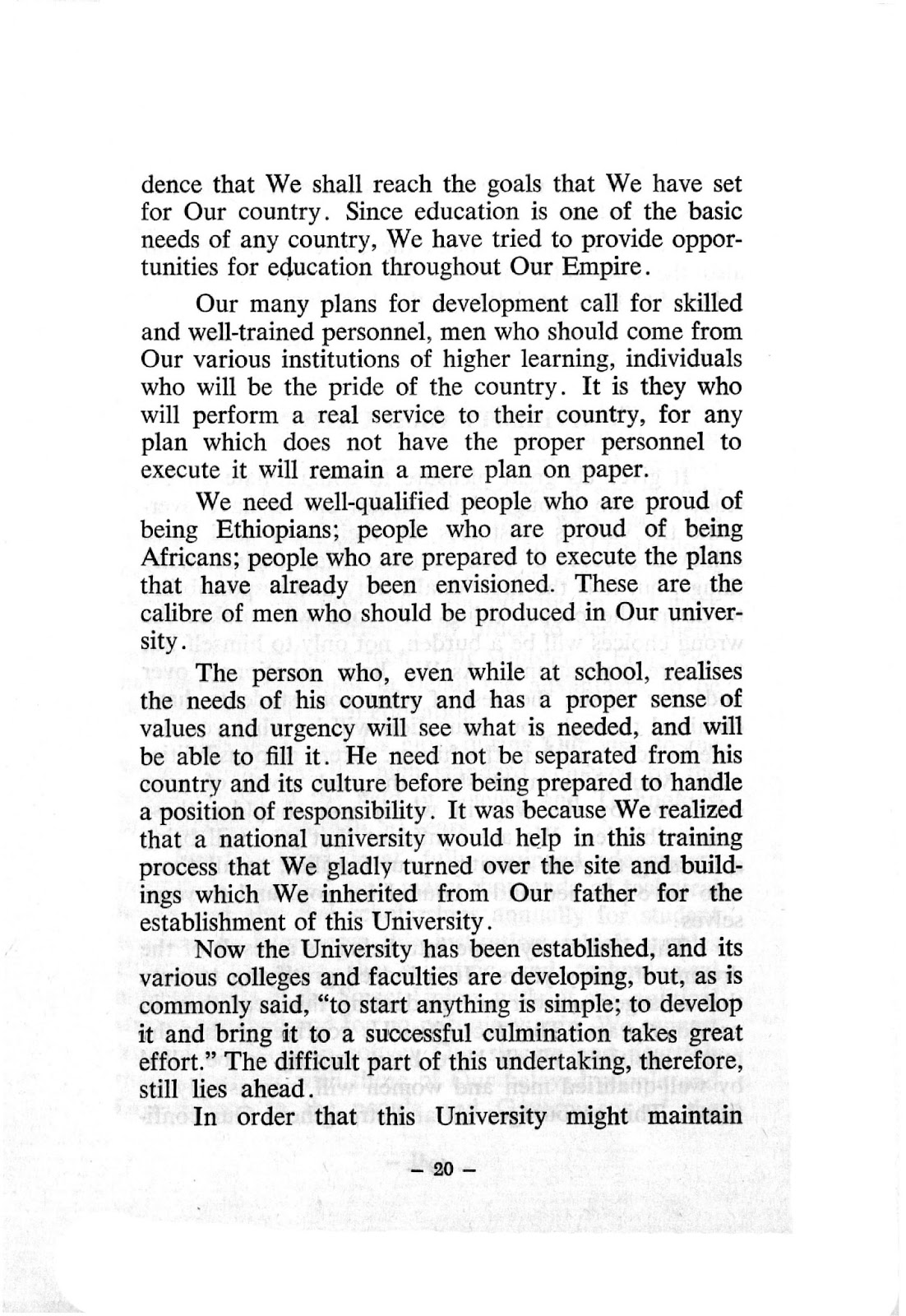 dence that We shall reach the goals that We have set for Our country. Since education is one of the basic needs of any country, We have tried to provide opportunities for education throughout Our Empire.

Our many plans for development call for skilled and well-trained personnel, men who should come from Our various institutions of higher learning, individuals who will be the pride of the country. It is they who will perform a real service to their country, for any plan which does not have the proper personnel to execute it will remain a mere plan on paper.

We need well-qualified people who are proud of being Ethiopians; people who are proud of being Africans; people who are prepared to execute the plans that have already been envisioned. These are the calibre of men who should be produced in Our university.

The person who, even while at school, realises the needs of his country and has a proper sense of values and urgency will see what is needed, and will be able to fill it. He need not be separated from his country and its culture before being prepared to handle a position of responsibility. It was because We realized that a national university would help in this training process that We gladly turned over the site and buildings which We inherited from Our father for the establishment of this University.

Now the University has been established, and its various colleges and faculties are developing, but, as is commonly said, "to start anything is simple; to develop it and bring it to a successful culmination takes great effort." The difficult part of this undertaking, therefore, still lies ahead.

In order that this University might maintain

– 20 –